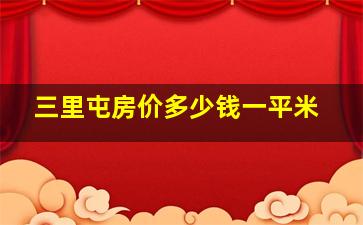 三里屯房价多少钱一平米